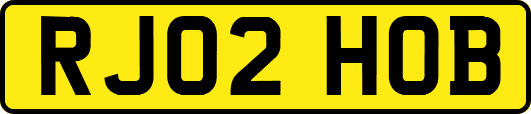 RJ02 HOB